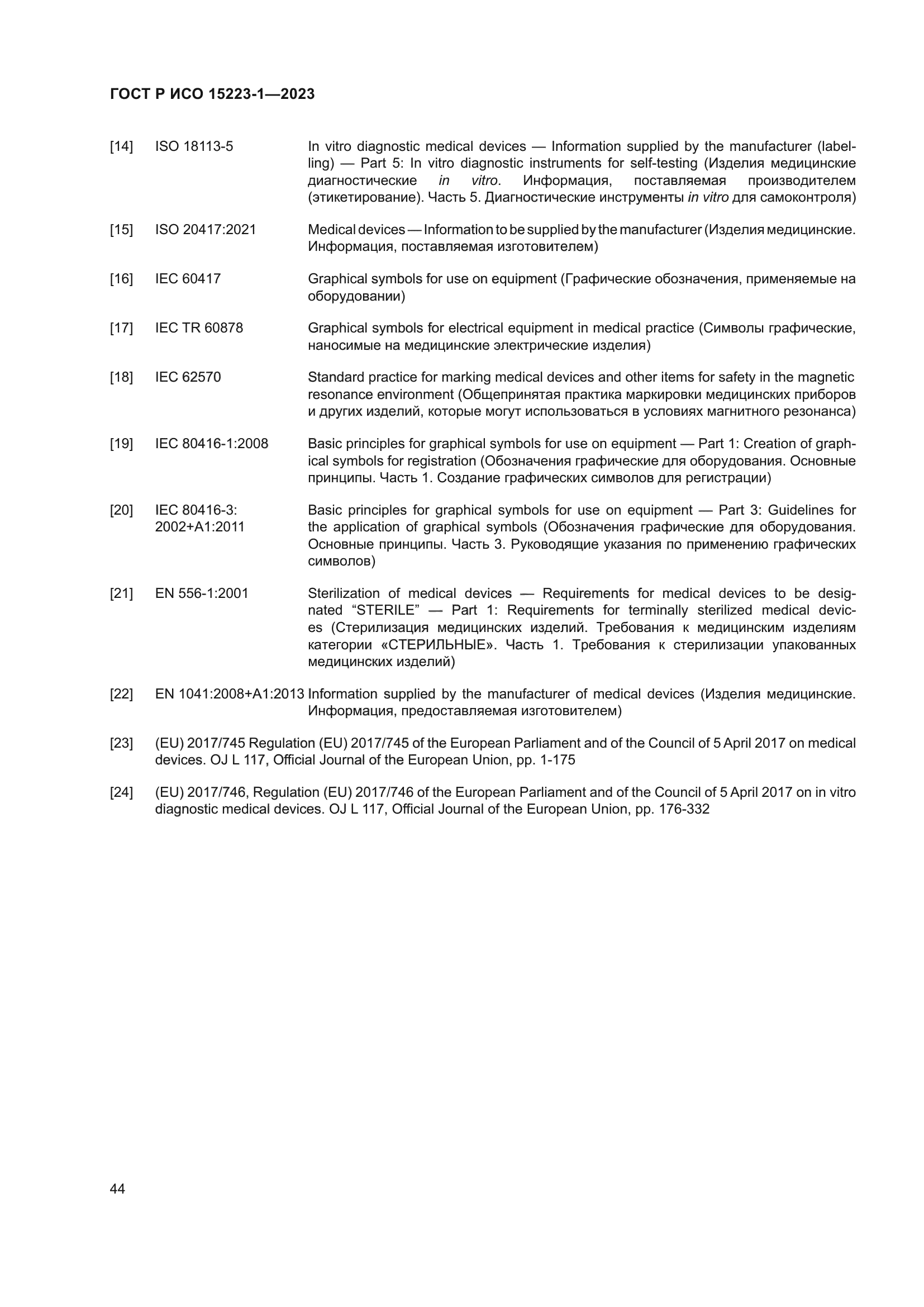 ГОСТ Р ИСО 15223-1—2023

[14] ISO 18113-5 In vitro diagnostic medical devices — Information supplied by the manufacturer (labelling) — Part 5: In vitro diagnostic instruments for self-testing (Изделия медицинские диагностические in vitro. Информация, поставляемая производителем (этикетирование). Часть 5. Диагностические инструменты in vitro для самоконтроля)

[15] ISO 20417:2021 Medical devices — Information to be supplied by the manufacturer (Изделия медицинские. Информация, поставляемая изготовителем)

[16] IEC 60417 Graphical symbols for use on equipment (Графические обозначения, применяемые на оборудовании)

[17] IEC TR 60878 Graphical symbols for electrical equipment in medical practice (Символы графические, наносимые на медицинские электрические изделия)

[18] IEC 62570 Standard practice for marking medical devices and other items for safety in the magnetic resonance environment (Общепринятая практика маркировки медицинских приборов и других изделий, которые могут использоваться в условиях магнитного резонанса)

[19] IEC 80416-1:2008 Basic principles for graphical symbols for use on equipment — Part 1: Creation of graphical symbols for registration (Обозначения графические для оборудования. Основные принципы. Часть 1. Создание графических символов для регистрации)

[20] IEC 80416-3: 2002+A1:2011 Basic principles for graphical symbols for use on equipment — Part 3: Guidelines for the application of graphical symbols (Обозначения графические для оборудования. Основные принципы. Часть 3. Руководящие указания по применению графических символов)

[21] EN 556-1:2001 Sterilization of medical devices — Requirements for medical devices to be designated “STERILE” — Part 1: Requirements for terminally sterilized medical devices (Стерилизация медицинских изделий. Требования к медицинским изделиям категории «СТЕРИЛЬНЫЕ». Часть 1. Требования к стерилизации упакованных медицинских изделий)

[22] EN 1041:2008+A1:2013 Information supplied by the manufacturer of medical devices (Изделия медицинские. Информация, предоставляемая изготовителем)

[23] (EU) 2017/745 Regulation (EU) 2017/745 of the European Parliament and of the Council of 5 April 2017 on medical devices. OJ L 117, Official Journal of the European Union, pp. 1-175

[24] (EU) 2017/746, Regulation (EU) 2017/746 of the European Parliament and of the Council of 5 April 2017 on in vitro diagnostic medical devices. OJ L 117, Official Journal of the European Union, pp. 176-332

44